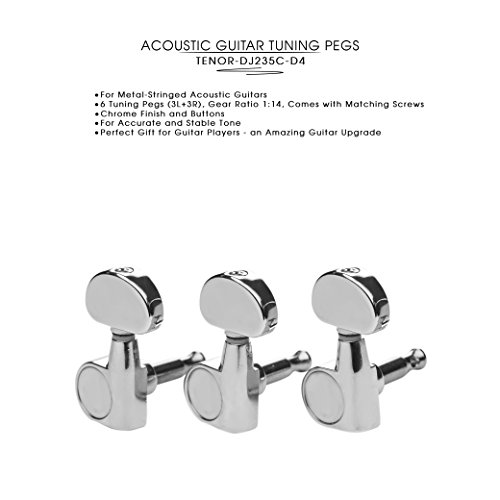 ACOUSTIC GUITAR TUNING PEGS
TENOR-DJ235C-D4

•For Metal-Stringed Acoustic Guitars
•6 Tuning Pegs (3L+3R), Gear Ratio 1:14, Comes with Matching Screws
•Chrome Finish and Buttons
•For Accurate and Stable Tone
•Perfect Gift for Guitar Players - an Amazing Guitar Upgrade